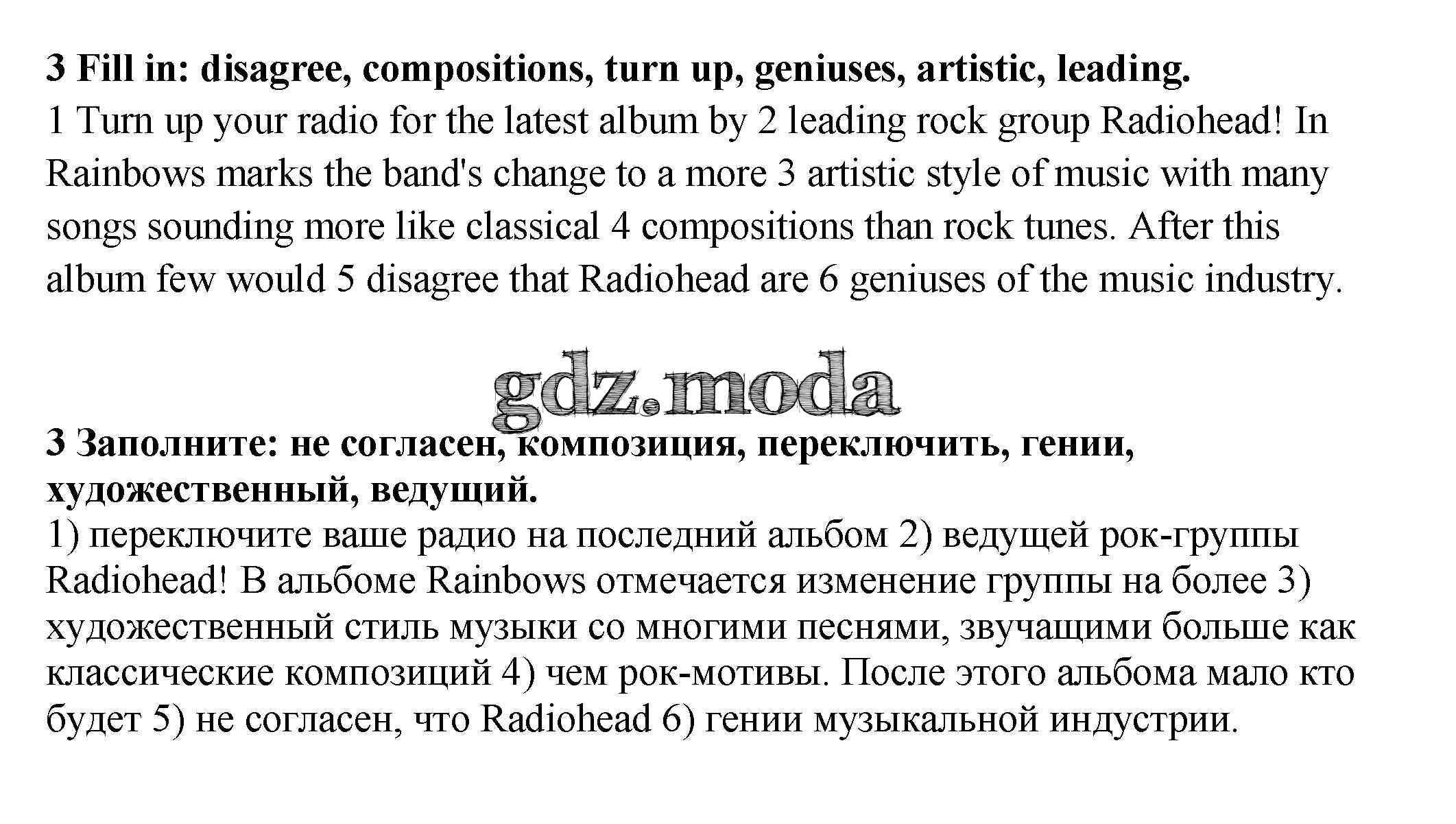 3 Fill in: disagree, compositions, turn up, geniuses, artistic, leading.
1 Turn up your radio for the latest album by 2 leading rock group Radiohead! In Rainbows marks the band's change to a more 3 artistic style of music with many songs sounding more like classical 4 compositions than rock tunes. After this album few would 5 disagree that Radiohead are 6 geniuses of the music industry.

3 Заполните: не согласен, композиция, переключить, гении, художественный, ведущий.
1) переключите ваше радио на последний альбом 2) ведущей рок-группы Radiohead! В альбоме Rainbows отмечается изменение группы на более 3) художественный стиль музыки со многими песнями, звучащими больше как классические композиций 4) чем рок-мотивы. После этого альбома мало кто будет 5) не согласен, что Radiohead 6) гении музыкальной индустрии.

gdz.moda